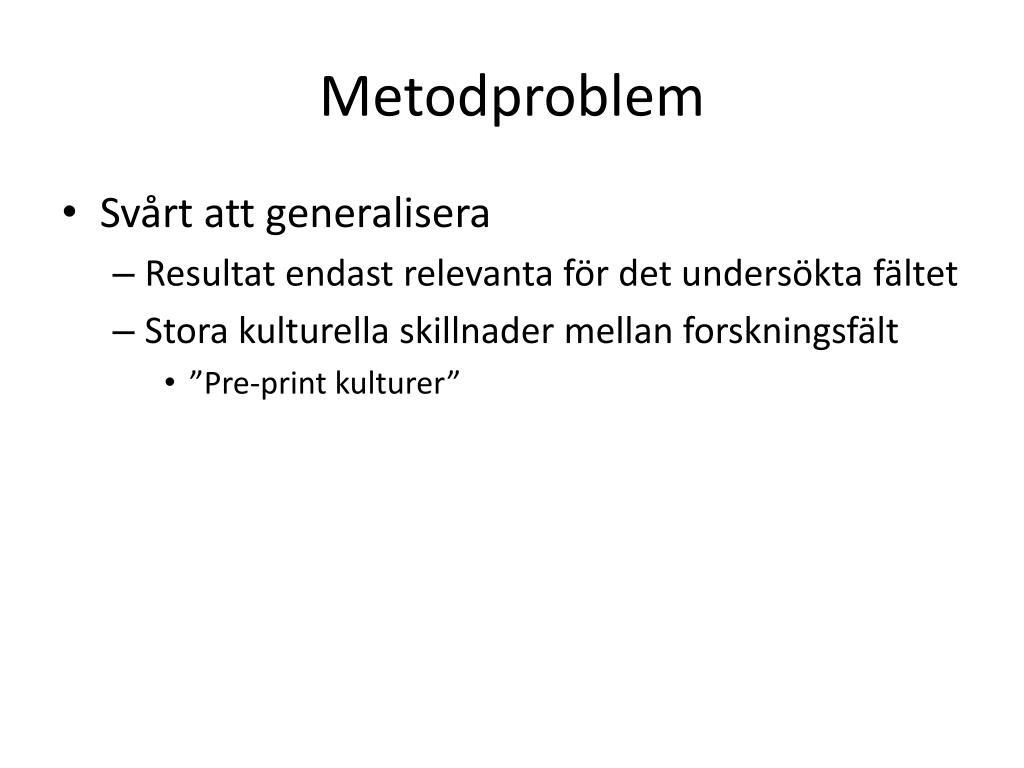 Metodproblem

• Svårt att generalisera
– Resultat endast relevanta för det undersökta fältet
– Stora kulturella skillnader mellan forskningsfält
• ”Pre-print kulturer”